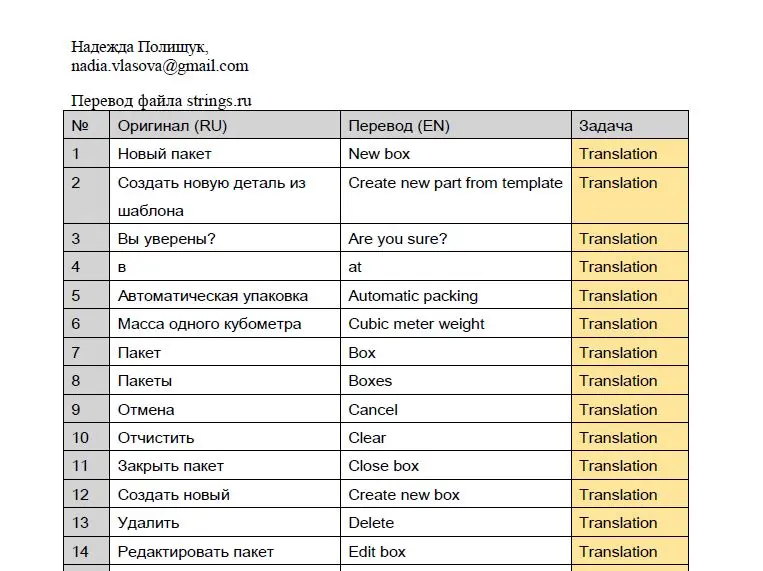 Надежда Полищук,
nadia.vlasova@gmail.com

Перевод файла strings.ru

| № | Оригинал (RU) | Перевод (EN) | Задача |
|---|---|---|---|
| 1 | Новый пакет | New box | Translation |
| 2 | Создать новую деталь из шаблона | Create new part from template | Translation |
| 3 | Вы уверены? | Are you sure? | Translation |
| 4 | в | at | Translation |
| 5 | Автоматическая упаковка | Automatic packing | Translation |
| 6 | Масса одного кубометра | Cubic meter weight | Translation |
| 7 | Пакет | Box | Translation |
| 8 | Пакеты | Boxes | Translation |
| 9 | Отмена | Cancel | Translation |
| 10 | Отчистить | Clear | Translation |
| 11 | Закрыть пакет | Close box | Translation |
| 12 | Создать новый | Create new box | Translation |
| 13 | Удалить | Delete | Translation |
| 14 | Редактировать пакет | Edit box | Translation |